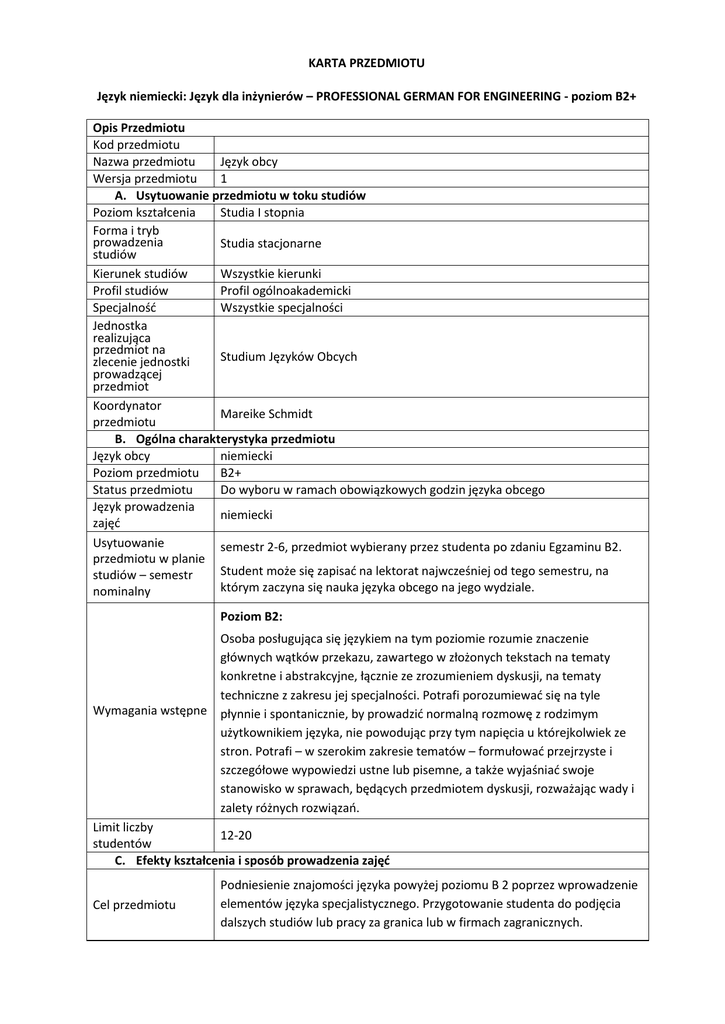 KARTA PRZEDMIOTU

Język niemiecki: Język dla inżynierów – PROFESSIONAL GERMAN FOR ENGINEERING - poziom B2+

| Opis Przedmiotu | |
|---|---|
| Kod przedmiotu | |
| Nazwa przedmiotu | Język obcy |
| Wersja przedmiotu | 1 |
| A. Usytuowanie przedmiotu w toku studiów | |
| Poziom kształcenia | Studia I stopnia |
| Forma i tryb prowadzenia studiów | Studia stacjonarne |
| Kierunek studiów | Wszystkie kierunki |
| Profil studiów | Profil ogólnoakademicki |
| Specjalność | Wszystkie specjalności |
| Jednostka realizująca przedmiot na zlecenie jednostki prowadzącej przedmiot | Studium Języków Obcych |
| Koordynator przedmiotu | Mareike Schmidt |
| B. Ogólna charakterystyka przedmiotu | |
| Język obcy | niemiecki |
| Poziom przedmiotu | B2+ |
| Status przedmiotu | Do wyboru w ramach obowiązkowych godzin języka obcego |
| Język prowadzenia zajęć | niemiecki |
| Usytuowanie przedmiotu w planie studiów – semestr nominalny | semestr 2-6, przedmiot wybierany przez studenta po zdaniu Egzaminu B2. Student może się zapisać na lektorat najwcześniej od tego semestru, na którym zaczyna się nauka języka obcego na jego wydziale. |
| Wymagania wstępne | Poziom B2: Osoba posługująca się językiem na tym poziomie rozumie znaczenie głównych wątków przekazu, zawartego w złożonych tekstach na tematy konkretne i abstrakcyjne, łącznie ze zrozumieniem dyskusji, na tematy techniczne z zakresu jej specjalności. Potrafi porozumiewać się na tyle płynnie i spontanicznie, by prowadzić normalną rozmowę z rodzimym użytkownikiem języka, nie powodując przy tym napięcia u którejkolwiek ze stron. Potrafi – w szerokim zakresie tematów – formułować przejrzyste i szczegółowe wypowiedzi ustne lub pisemne, a także wyjaśniać swoje stanowisko w sprawach, będących przedmiotem dyskusji, rozważając wady i zalety różnych rozwiązań. |
| Limit liczby studentów | 12-20 |
| C. Efekty kształcenia i sposób prowadzenia zajęć | |
| Cel przedmiotu | Podniesienie znajomości języka powyżej poziomu B 2 poprzez wprowadzenie elementów języka specjalistycznego. Przygotowanie studenta do podjęcia dalszych studiów lub pracy za granica lub w firmach zagranicznych. |